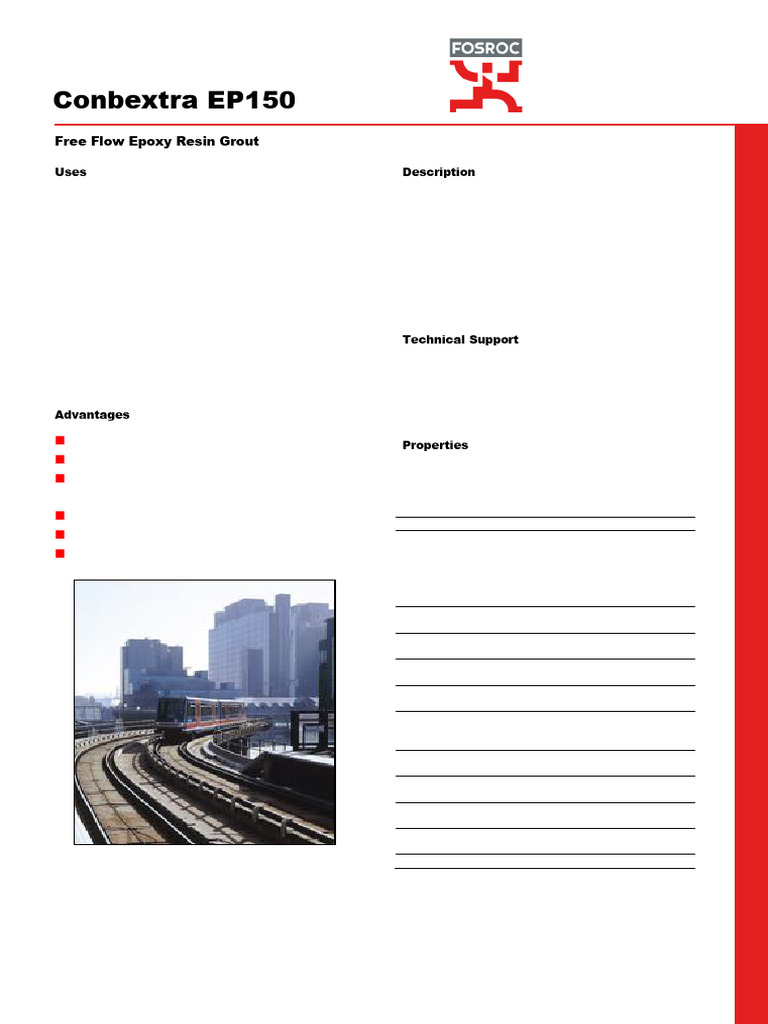 FOSROC

Conbextra EP150

Free Flow Epoxy Resin Grout

Uses

Advantages

Description

Technical Support

Properties